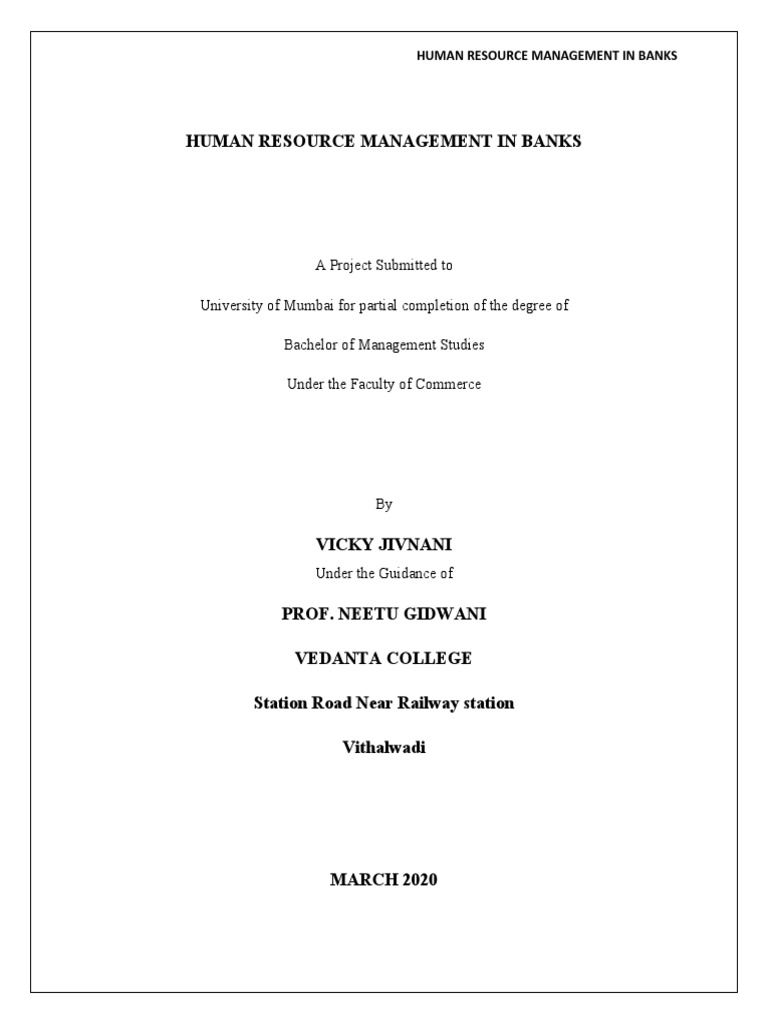 HUMAN RESOURCE MANAGEMENT IN BANKS

HUMAN RESOURCE MANAGEMENT IN BANKS

A Project Submitted to

University of Mumbai for partial completion of the degree of

Bachelor of Management Studies

Under the Faculty of Commerce

By

VICKY JIVNANI

Under the Guidance of

PROF. NEETU GIDWANI

VEDANTA COLLEGE

Station Road Near Railway station

Vithalwadi

MARCH 2020